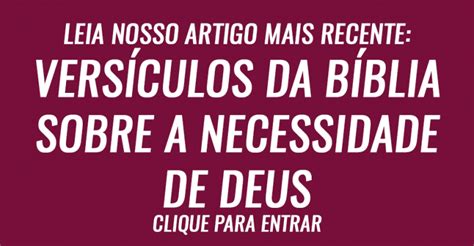 LEIA NOSSO ARTIGO MAIS RECENTE:
VERSÍCULOS DA BÍBLIA SOBRE A NECESSIDADE DE DEUS
CLIQUE PARA ENTRAR